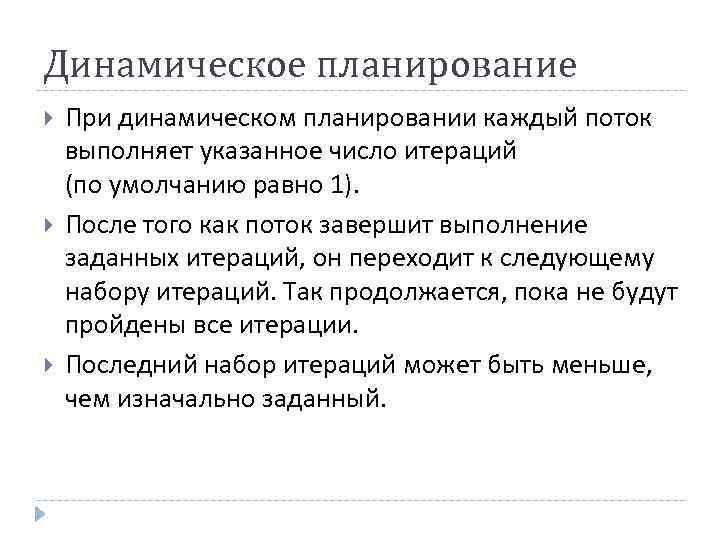 Динамическое планирование

При динамическом планировании каждый поток выполняет указанное число итераций (по умолчанию равно 1).

После того как поток завершит выполнение заданных итераций, он переходит к следующему набору итераций. Так продолжается, пока не будут пройдены все итерации.

Последний набор итераций может быть меньше, чем изначально заданный.